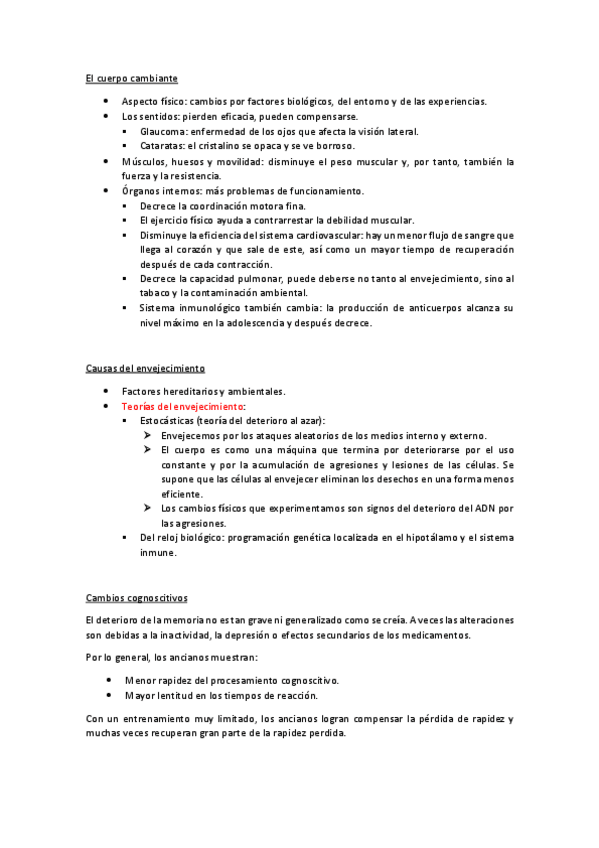 El cuerpo cambiante

- Aspecto físico: cambios por factores biológicos, del entorno y de las experiencias.
- Los sentidos: pierden eficacia, pueden compensarse.
  - Glaucoma: enfermedad de los ojos que afecta la visión lateral.
  - Cataratas: el cristalino se opaca y se ve borroso.
- Músculos, huesos y movilidad: disminuye el peso muscular y, por tanto, también la fuerza y la resistencia.
- Órganos internos: más problemas de funcionamiento.
  - Decrece la coordinación motora fina.
  - El ejercicio físico ayuda a contrarrestar la debilidad muscular.
  - Disminuye la eficiencia del sistema cardiovascular: hay un menor flujo de sangre que llega al corazón y que sale de este, así como un mayor tiempo de recuperación después de cada contracción.
  - Decrece la capacidad pulmonar, puede deberse no tanto al envejecimiento, sino al tabaco y la contaminación ambiental.
  - Sistema inmunológico también cambia: la producción de anticuerpos alcanza su nivel máximo en la adolescencia y después decrece.

Causas del envejecimiento

- Factores hereditarios y ambientales.
- Teorías del envejecimiento:
  - Estocásticas (teoría del deterioro al azar):
    - Envejecemos por los ataques aleatorios de los medios interno y externo.
    - El cuerpo es como una máquina que termina por deteriorarse por el uso constante y por la acumulación de agresiones y lesiones de las células. Se supone que las células al envejecer eliminan los desechos en una forma menos eficiente.
    - Los cambios físicos que experimentamos son signos del deterioro del ADN por las agresiones.
  - Del reloj biológico: programación genética localizada en el hipotálamo y el sistema inmune.

Cambios cognoscitivos

El deterioro de la memoria no es tan grave ni generalizado como se creía. A veces las alteraciones son debidas a la inactividad, la depresión o efectos secundarios de los medicamentos.

Por lo general, los ancianos muestran:

- Menor rapidez del procesamiento cognoscitivo.
- Mayor lentitud en los tiempos de reacción.

Con un entrenamiento muy limitado, los ancianos logran compensar la pérdida de rapidez y muchas veces recuperan gran parte de la rapidez perdida.